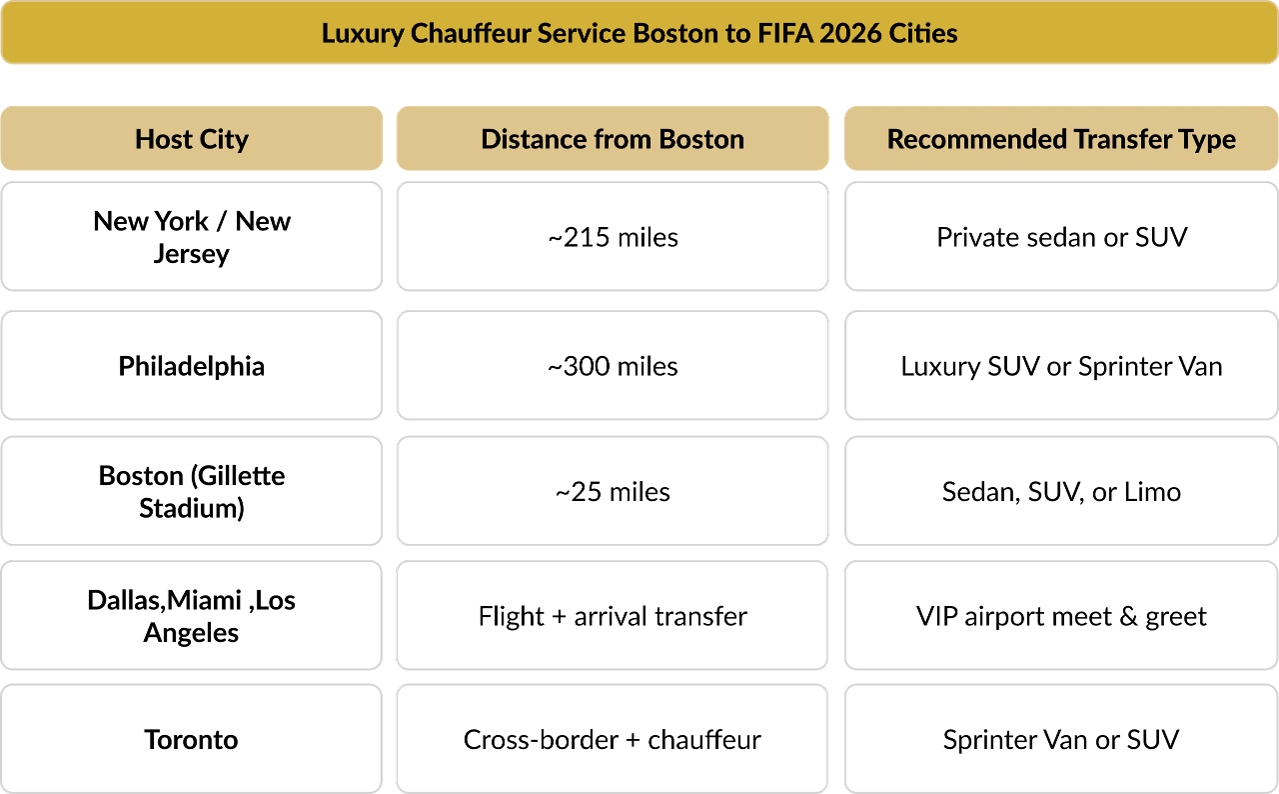 Luxury Chauffeur Service Boston to FIFA 2026 Cities

| Host City | Distance from Boston | Recommended Transfer Type |
|---|---|---|
| New York / New Jersey | ~215 miles | Private sedan or SUV |
| Philadelphia | ~300 miles | Luxury SUV or Sprinter Van |
| Boston (Gillette Stadium) | ~25 miles | Sedan, SUV, or Limo |
| Dallas,Miami ,Los Angeles | Flight + arrival transfer | VIP airport meet & greet |
| Toronto | Cross-border + chauffeur | Sprinter Van or SUV |